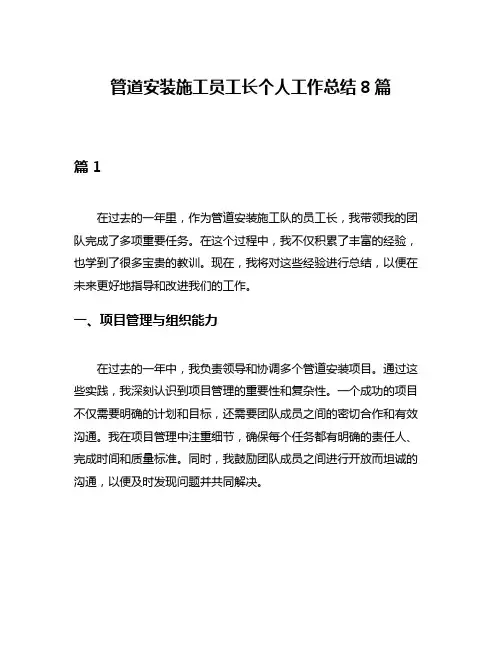 管道安装施工员工长个人工作总结 8 篇

篇 1

在过去的一年里，作为管道安装施工队的员工长，我带领我的团队完成了多项重要任务。在这个过程中，我不仅积累了丰富的经验，也学到了很多宝贵的教训。现在，我将对这些经验进行总结，以便在未来更好地指导和改进我们的工作。

一、项目管理与组织能力

在过去的一年中，我负责领导和协调多个管道安装项目。通过这些实践，我深刻认识到项目管理的重要性和复杂性。一个成功的项目不仅需要明确的计划和目标，还需要团队成员之间的密切合作和有效沟通。我在项目管理中注重细节，确保每个任务都有明确的责任人、完成时间和质量标准。同时，我鼓励团队成员之间进行开放而坦诚的沟通，以便及时发现问题并共同解决。